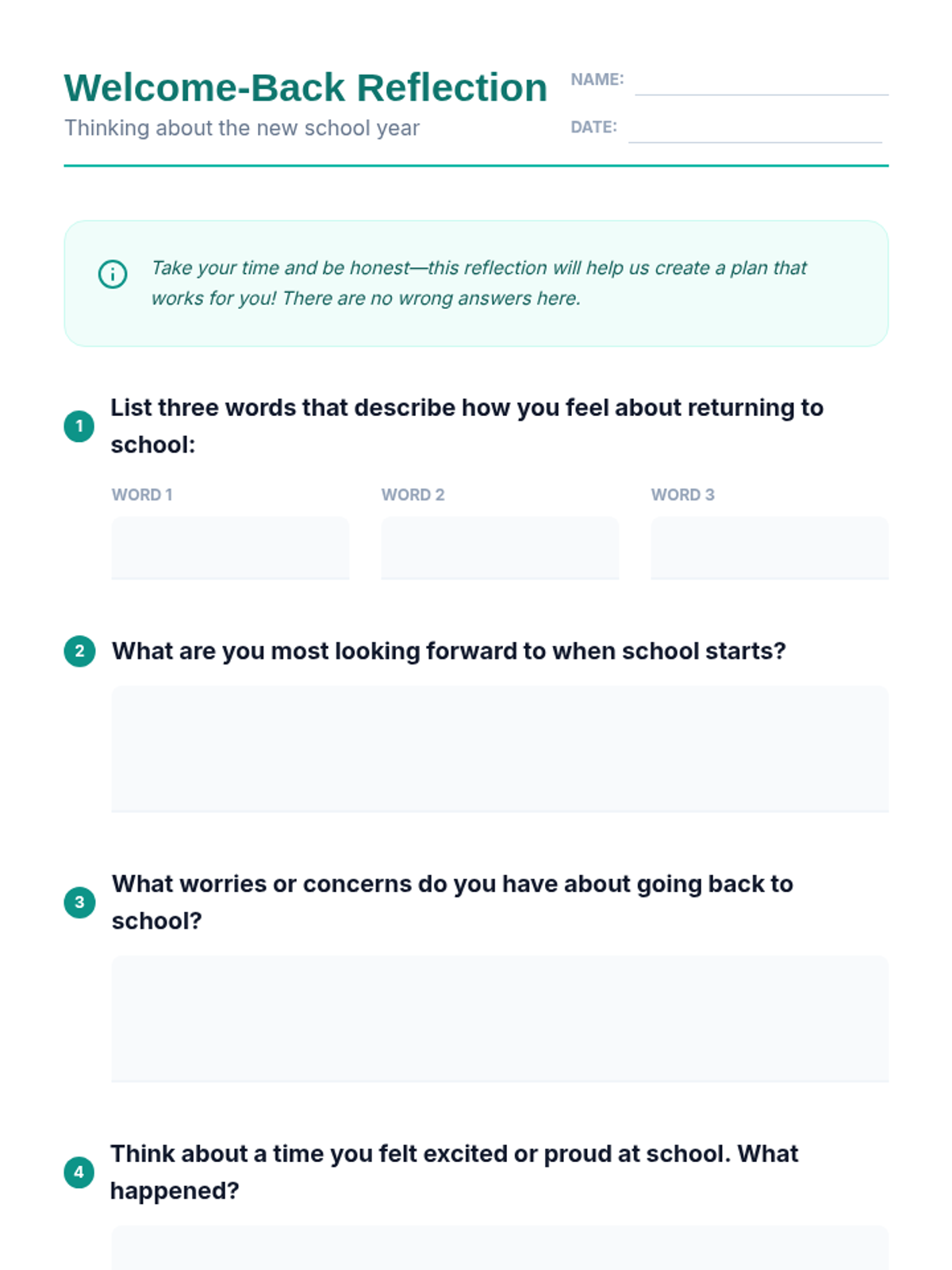 Welcome-Back Reflection
Thinking about the new school year

NAME: ____
DATE: ____

Take your time and be honest—this reflection will help us create a plan that works for you! There are no wrong answers here.

1 List three words that describe how you feel about returning to school:

WORD 1
WORD 2
WORD 3

2 What are you most looking forward to when school starts?

3 What worries or concerns do you have about going back to school?

4 Think about a time you felt excited or proud at school. What happened?